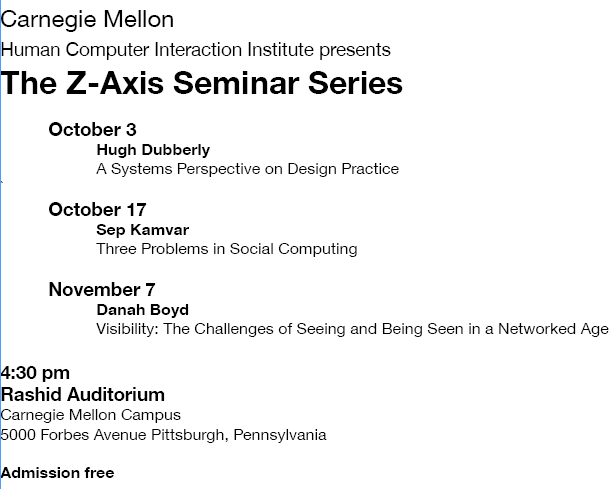 Carnegie Mellon
Human Computer Interaction Institute presents
The Z-Axis Seminar Series

October 3
Hugh Dubberly
A Systems Perspective on Design Practice

October 17
Sep Kamvar
Three Problems in Social Computing

November 7
Danah Boyd
Visibility: The Challenges of Seeing and Being Seen in a Networked Age

4:30 pm
Rashid Auditorium
Carnegie Mellon Campus
5000 Forbes Avenue Pittsburgh, Pennsylvania

Admission free